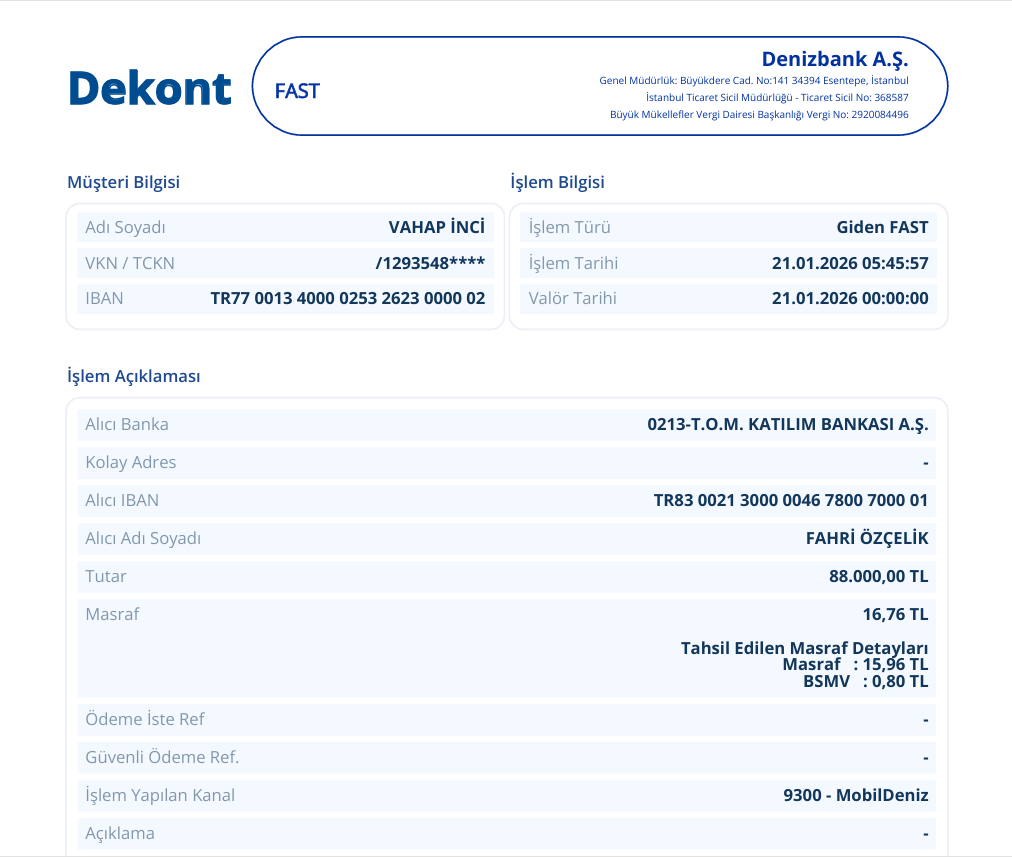 Dekont

FAST

Denizbank A.Ş.
Genel Müdürlük: Büyükdere Cad. No:141 34394 Esentepe, İstanbul
İstanbul Ticaret Sicil Müdürlüğü - Ticaret Sicil No: 368587
Büyük Mükellefler Vergi Dairesi Başkanlığı Vergi No: 2920084496

Müşteri Bilgisi

| Adı Soyadı | VAHAP İNCİ |
|---|---|
| VKN / TCKN | /1293548**** |
| IBAN | TR77 0013 4000 0253 2623 0000 02 |

İşlem Bilgisi

| İşlem Türü | Giden FAST |
|---|---|
| İşlem Tarihi | 21.01.2026 05:45:57 |
| Valör Tarihi | 21.01.2026 00:00:00 |

İşlem Açıklaması

| Alıcı Banka | 0213-T.O.M. KATILIM BANKASI A.Ş. |
|---|---|
| Kolay Adres | - |
| Alıcı IBAN | TR83 0021 3000 0046 7800 7000 01 |
| Alıcı Adı Soyadı | FAHRİ ÖZÇELİK |
| Tutar | 88.000,00 TL |
| Masraf | 16,76 TL Tahsil Edilen Masraf Detayları Masraf : 15,96 TL BSMV : 0,80 TL |
| Ödeme İste Ref | - |
| Güvenli Ödeme Ref. | - |
| İşlem Yapılan Kanal | 9300 - MobilDeniz |
| Açıklama | - |